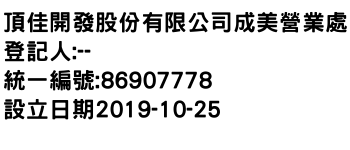 頂佳開發股份有限公司成美營業處
登記人:--
統一編號:86907778
設立日期2019-10-25